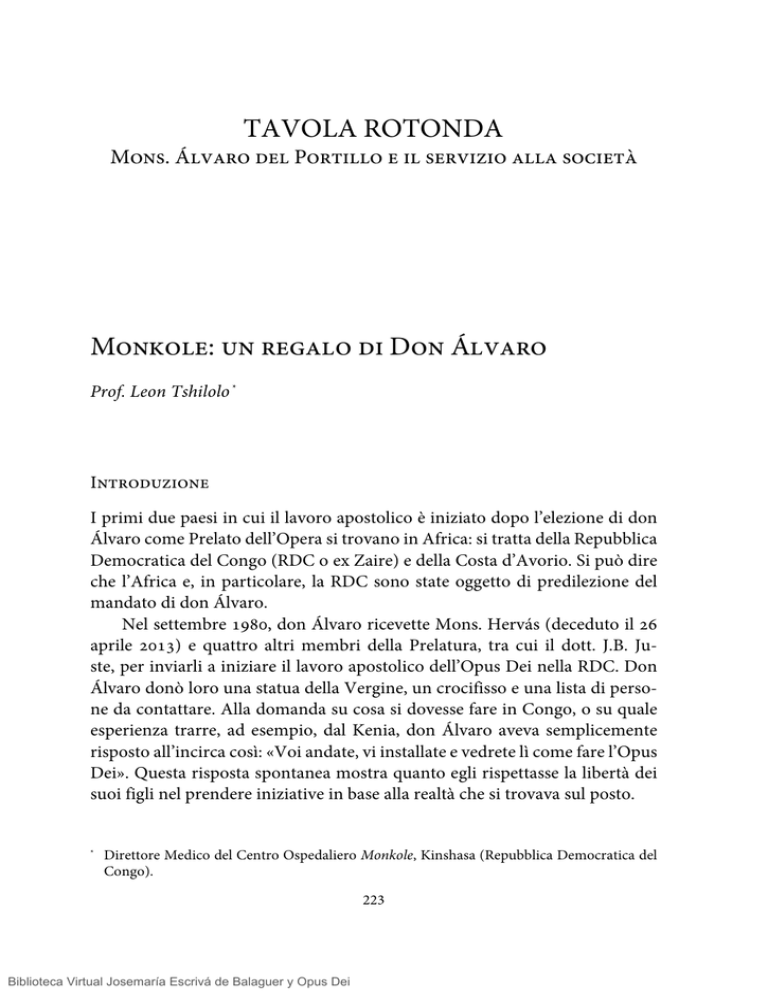 TAVOLA ROTONDA
Mons. Álvaro del Portillo e il servizio alla società

Monkole: un regalo di Don Álvaro

Prof. Leon Tshilolo*

Introduzione

I primi due paesi in cui il lavoro apostolico è iniziato dopo l'elezione di don Álvaro come Prelato dell'Opera si trovano in Africa: si tratta della Repubblica Democratica del Congo (RDC o ex Zaire) e della Costa d'Avorio. Si può dire che l'Africa e, in particolare, la RDC sono state oggetto di predilezione del mandato di don Álvaro.

Nel settembre 1980, don Álvaro ricevette Mons. Hervás (deceduto il 26 aprile 2013) e quattro altri membri della Prelatura, tra cui il dott. J.B. Juste, per inviarli a iniziare il lavoro apostolico dell'Opus Dei nella RDC. Don Álvaro donò loro una statua della Vergine, un crocifisso e una lista di persone da contattare. Alla domanda su cosa si dovesse fare in Congo, o su quale esperienza trarre, ad esempio, dal Kenia, don Álvaro aveva semplicemente risposto all'incirca così: «Voi andate, vi installate e vedrete lì come fare l'Opus Dei». Questa risposta spontanea mostra quanto egli rispettasse la libertà dei suoi figli nel prendere iniziative in base alla realtà che si trovava sul posto.

* Direttore Medico del Centro Ospedaliero Monkole, Kinshasa (Repubblica Democratica del Congo).

223

Biblioteca Virtual Josemaría Escrivá de Balaguer y Opus Dei